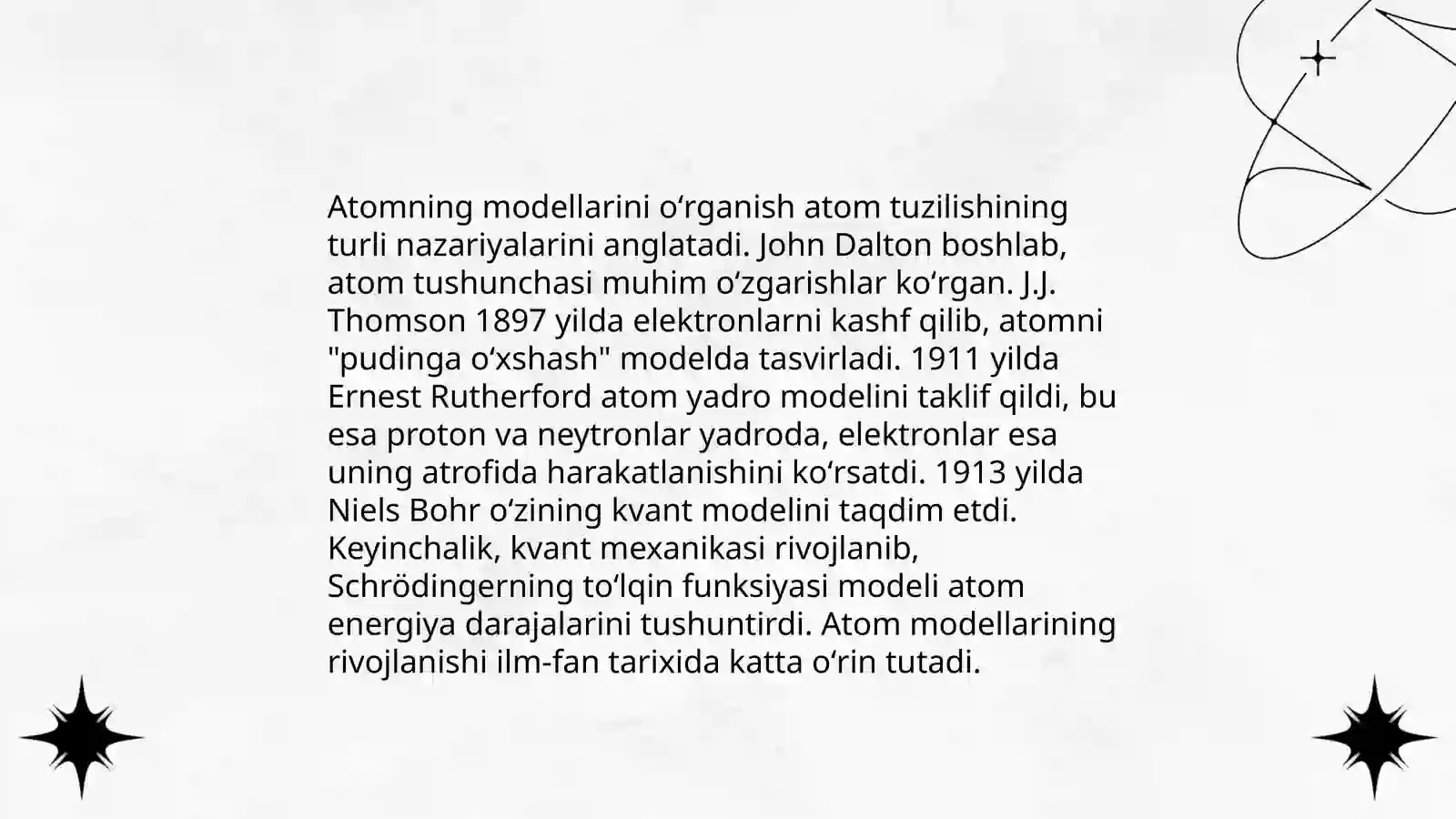 Atomning modellarini oʻrganish atom tuzilishining turli nazariyalarini anglatadi. John Dalton boshlab, atom tushunchasi muhim oʻzgarishlar koʻrgan. J.J. Thomson 1897 yilda elektronlarni kashf qilib, atomni "pudinga oʻxshash" modelda tasvirladi. 1911 yilda Ernest Rutherford atom yadro modelini taklif qildi, bu esa proton va neytronlar yadroda, elektronlar esa uning atrofida harakatlanishini koʻrsatdi. 1913 yilda Niels Bohr oʻzining kvant modelini taqdim etdi. Keyinchalik, kvant mexanikasi rivojlanib, Schrödingerning toʻlqin funksiyasi modeli atom energiya darajalarini tushuntirdi. Atom modellarining rivojlanishi ilm-fan tarixida katta oʻrin tutadi.